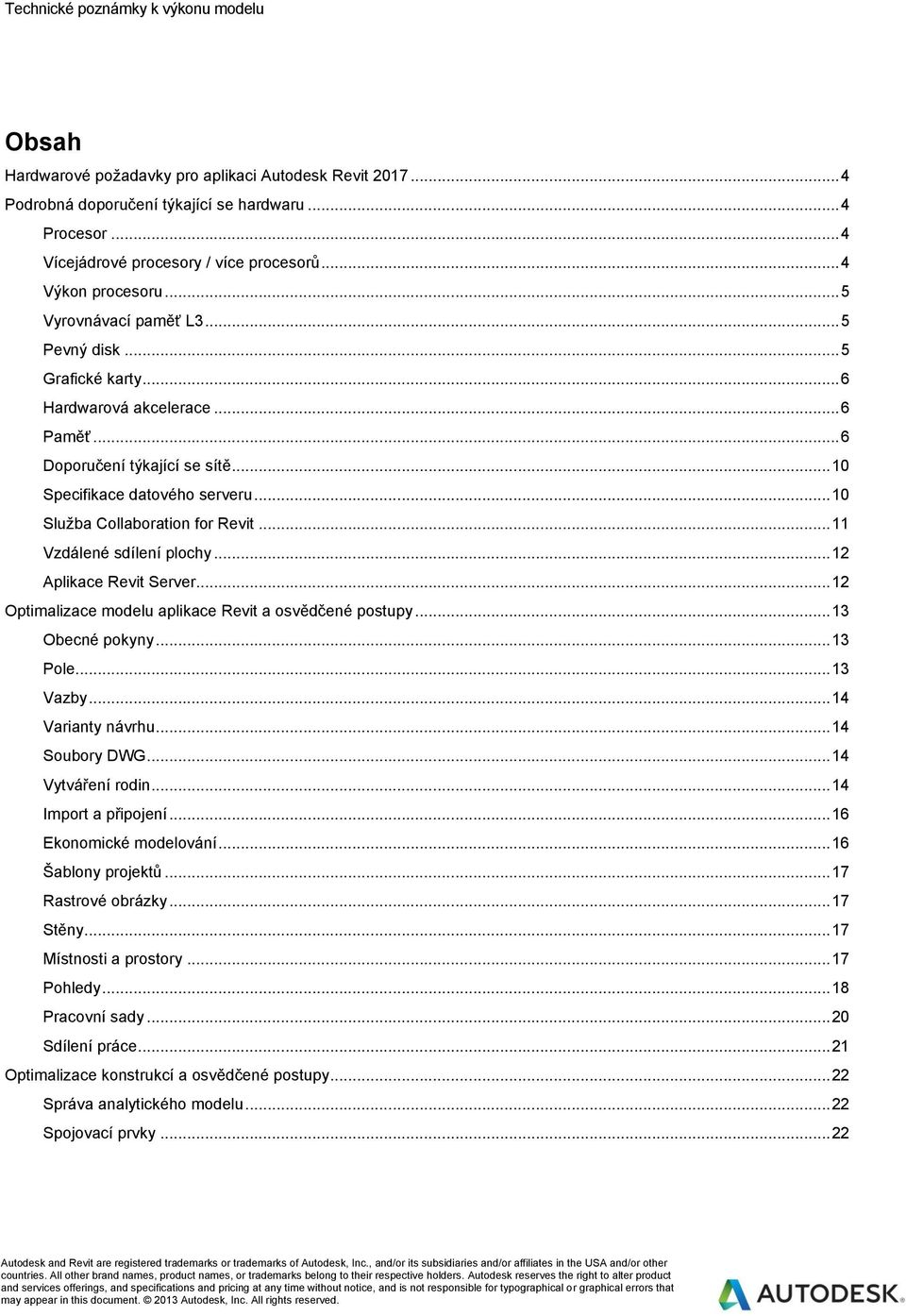 Technické poznámky k výkonu modelu

Obsah

Hardwarové požadavky pro aplikaci Autodesk Revit 2017 ........ 4
Podrobná doporučení týkající se hardwaru ........ 4
Procesor ........ 4
Vícejádrové procesory / více procesorů ........ 4
Výkon procesoru ........ 5
Vyrovnávací paměť L3 ........ 5
Pevný disk ........ 5
Grafické karty ........ 6
Hardwarová akcelerace ........ 6
Paměť ........ 6
Doporučení týkající se sítě ........ 10
Specifikace datového serveru ........ 10
Služba Collaboration for Revit ........ 11
Vzdálené sdílení plochy ........ 12
Aplikace Revit Server ........ 12
Optimalizace modelu aplikace Revit a osvědčené postupy ........ 13
Obecné pokyny ........ 13
Pole ........ 13
Vazby ........ 14
Varianty návrhu ........ 14
Soubory DWG ........ 14
Vytváření rodin ........ 14
Import a připojení ........ 16
Ekonomické modelování ........ 16
Šablony projektů ........ 17
Rastrové obrázky ........ 17
Stěny ........ 17
Místnosti a prostory ........ 17
Pohledy ........ 18
Pracovní sady ........ 20
Sdílení práce ........ 21
Optimalizace konstrukcí a osvědčené postupy ........ 22
Správa analytického modelu ........ 22
Spojovací prvky ........ 22

Autodesk and Revit are registered trademarks or trademarks of Autodesk, Inc., and/or its subsidiaries and/or affiliates in the USA and/or other countries. All other brand names, product names, or trademarks belong to their respective holders. Autodesk reserves the right to alter product and services offerings, and specifications and pricing at any time without notice, and is not responsible for typographical or graphical errors that may appear in this document. © 2013 Autodesk, Inc. All rights reserved.

AUTODESK.